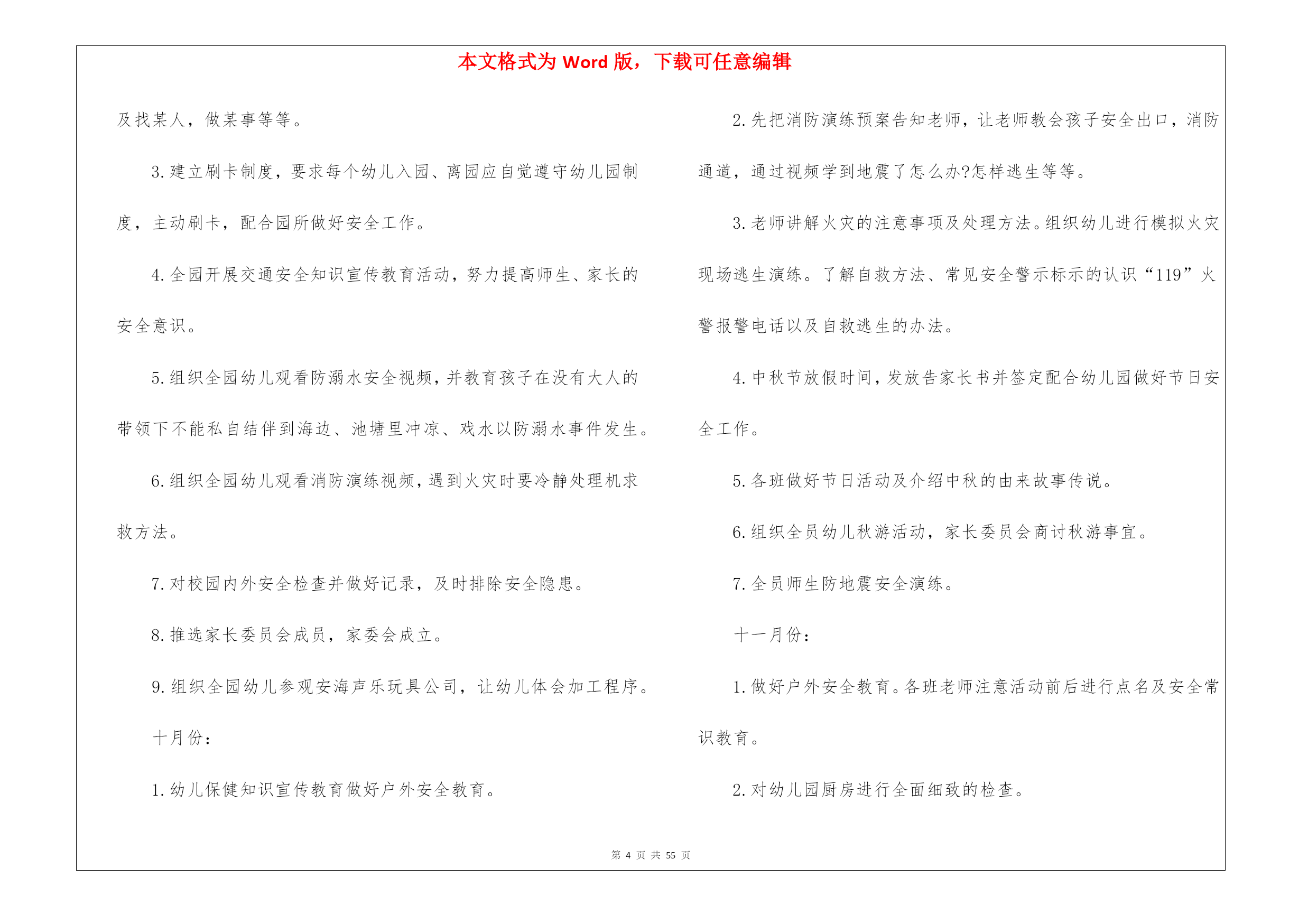 本文格式为 Word 版，下载可任意编辑

及找某人，做某事等等。

3.建立刷卡制度，要求每个幼儿入园、离园应自觉遵守幼儿园制度，主动刷卡，配合园所做好安全工作。

4.全园开展交通安全知识宣传教育活动，努力提高师生、家长的安全意识。

5.组织全园幼儿观看防溺水安全视频，并教育孩子在没有大人的带领下不能私自结伴到海边、池塘里冲凉、戏水以防溺水事件发生。

6.组织全园幼儿观看消防演练视频，遇到火灾时要冷静处理机求救方法。

7.对校园内外安全检查并做好记录，及时排除安全隐患。

8.推选家长委员会成员，家委会成立。

9.组织全园幼儿参观安海声乐玩具公司，让幼儿体会加工程序。

十月份：

1.幼儿保健知识宣传教育做好户外安全教育。

2.先把消防演练预案告知老师，让老师教会孩子安全出口，消防通道，通过视频学到地震了怎么办?怎样逃生等等。

3.老师讲解火灾的注意事项及处理方法。组织幼儿进行模拟火灾现场逃生演练。了解自救方法、常见安全警示标示的认识“119”火警报警电话以及自救逃生的办法。

4.中秋节放假时间，发放告家长书并签定配合幼儿园做好节日安全工作。

5.各班做好节日活动及介绍中秋的由来故事传说。

6.组织全员幼儿秋游活动，家长委员会商讨秋游事宜。

7.全员师生防地震安全演练。

十一月份：

1.做好户外安全教育。各班老师注意活动前后进行点名及安全常识教育。

2.对幼儿园厨房进行全面细致的检查。

第 4 页 共 55 页